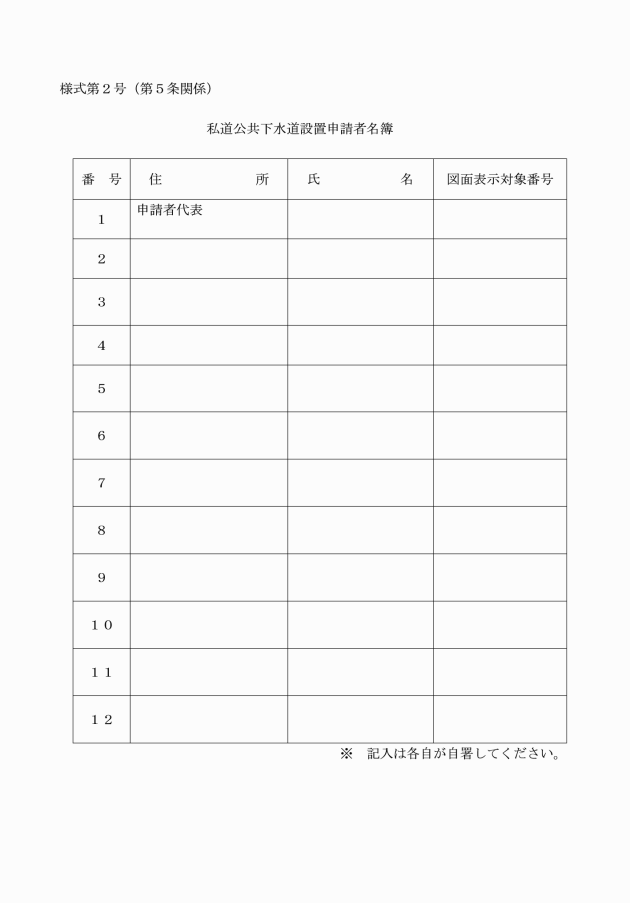 様式第２号（第５条関係）

私道公共下水道設置申請者名簿

| 番　号 | 住　　　　所 | 氏　　　　名 | 図面表示対象番号 |
|---|---|---|---|
| １ | 申請者代表 | | |
| ２ | | | |
| ３ | | | |
| ４ | | | |
| ５ | | | |
| ６ | | | |
| ７ | | | |
| ８ | | | |
| ９ | | | |
| １０ | | | |
| １１ | | | |
| １２ | | | |

※　記入は各自が自署してください。